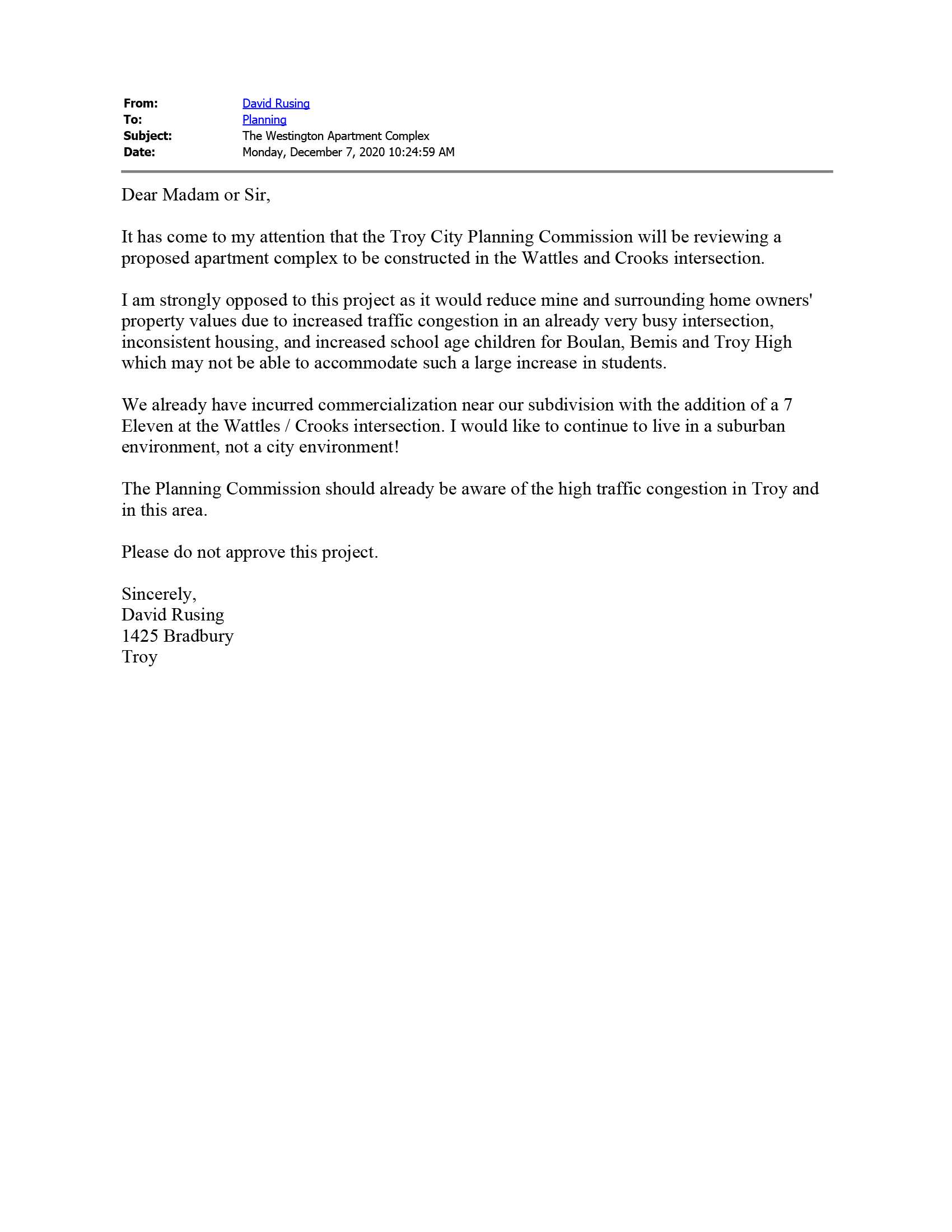 From: David Rusing
To: Planning
Subject: The Westington Apartment Complex
Date: Monday, December 7, 2020 10:24:59 AM

Dear Madam or Sir,

It has come to my attention that the Troy City Planning Commission will be reviewing a proposed apartment complex to be constructed in the Wattles and Crooks intersection.

I am strongly opposed to this project as it would reduce mine and surrounding home owners' property values due to increased traffic congestion in an already very busy intersection, inconsistent housing, and increased school age children for Boulan, Bemis and Troy High which may not be able to accommodate such a large increase in students.

We already have incurred commercialization near our subdivision with the addition of a 7 Eleven at the Wattles / Crooks intersection. I would like to continue to live in a suburban environment, not a city environment!

The Planning Commission should already be aware of the high traffic congestion in Troy and in this area.

Please do not approve this project.

Sincerely,
David Rusing
1425 Bradbury
Troy